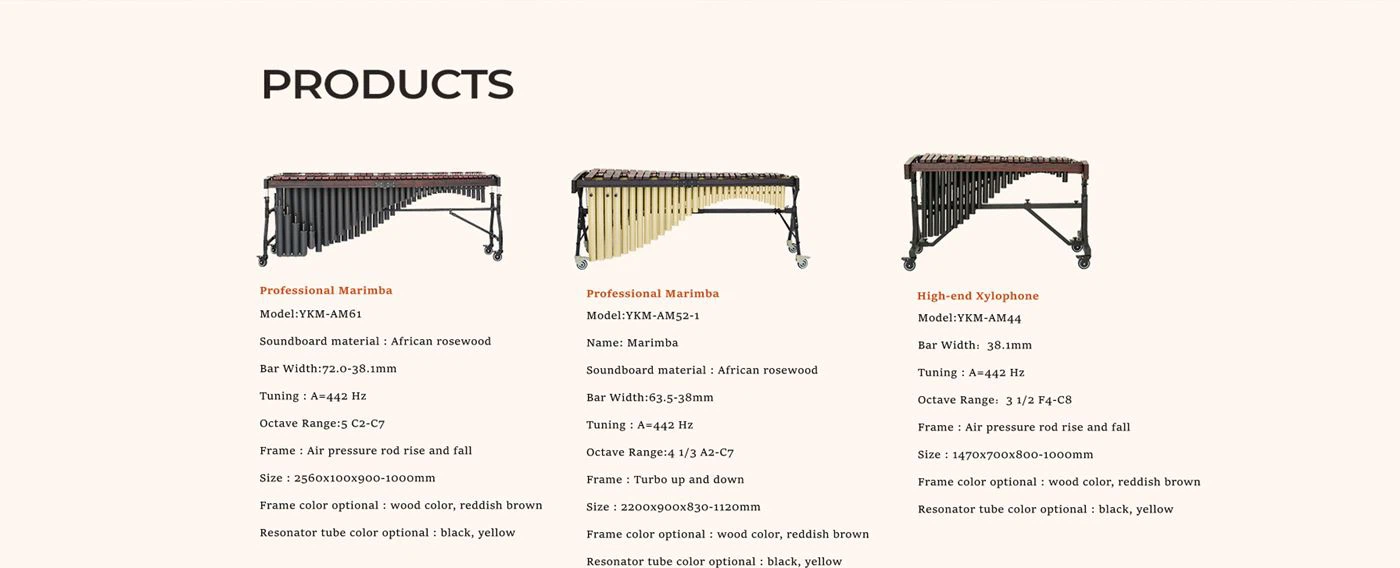 PRODUCTS

Professional Marimba

Model:YKM-AM61

Soundboard material : African rosewood

Bar Width:72.0-38.1mm

Tuning : A=442 Hz

Octave Range:5 C2-C7

Frame : Air pressure rod rise and fall

Size : 2560x100x900-1000mm

Frame color optional : wood color, reddish brown

Resonator tube color optional : black, yellow

Professional Marimba

Model:YKM-AM52-1

Name: Marimba

Soundboard material : African rosewood

Bar Width:63.5-38mm

Tuning : A=442 Hz

Octave Range:4 1/3 A2-C7

Frame : Turbo up and down

Size : 2200x900x830-1120mm

Frame color optional : wood color, reddish brown

Resonator tube color optional : black, yellow

High-end Xylophone

Model:YKM-AM44

Bar Width: 38.1mm

Tuning : A=442 Hz

Octave Range: 3 1/2 F4-C8

Frame : Air pressure rod rise and fall

Size : 1470x700x800-1000mm

Frame color optional : wood color, reddish brown

Resonator tube color optional : black, yellow